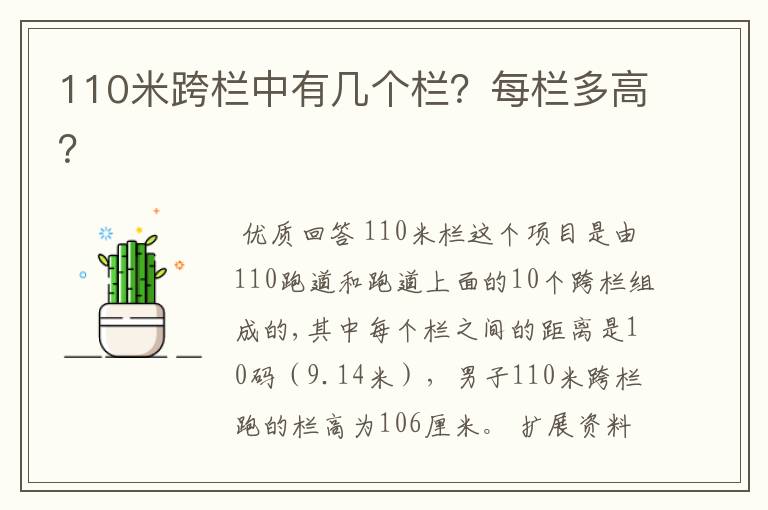 110米跨栏中有几个栏？每栏多高？

优质回答 110米栏这个项目是由110跑道和跑道上面的10个跨栏组成的，其中每个栏之间的距离是10码（9.14米），男子110米跨栏跑的栏高为106厘米。 扩展资料